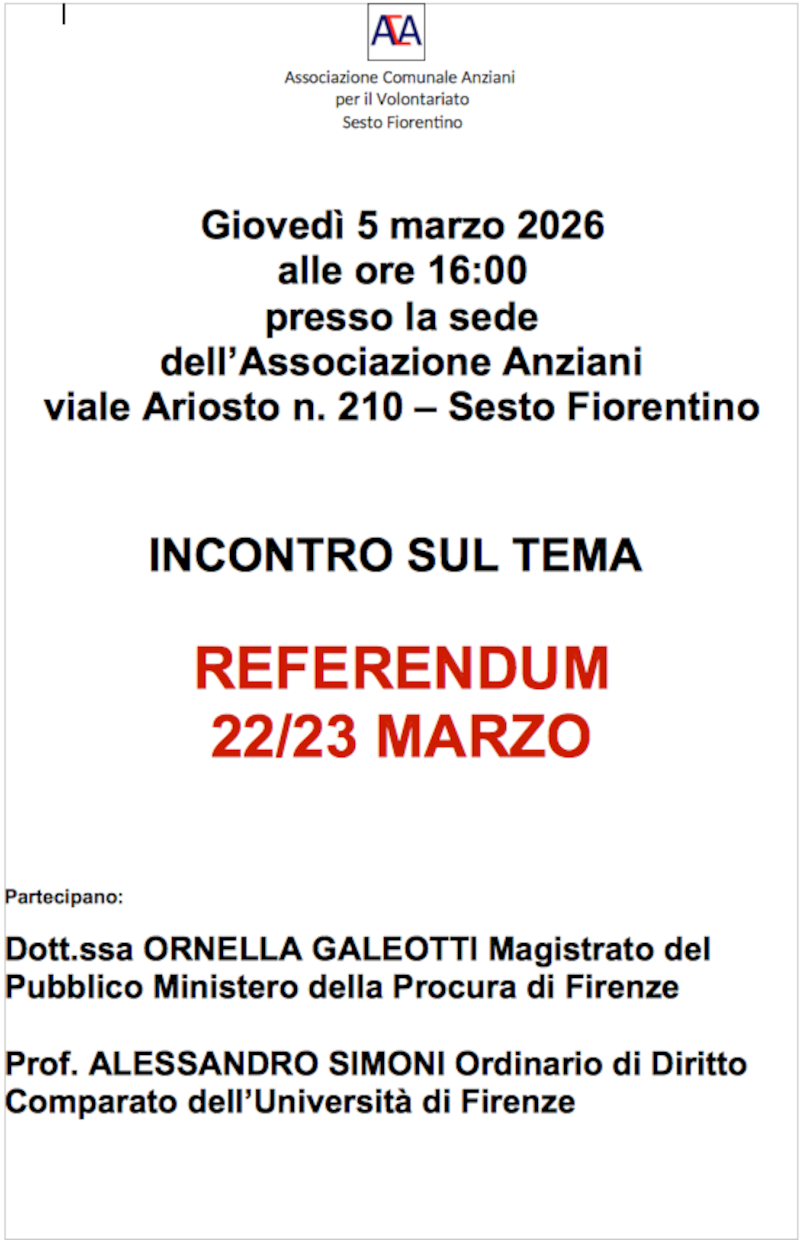 ACA

Associazione Comunale Anziani
per il Volontariato
Sesto Fiorentino

Giovedì 5 marzo 2026
alle ore 16:00
presso la sede
dell'Associazione Anziani
viale Ariosto n. 210 – Sesto Fiorentino

INCONTRO SUL TEMA

REFERENDUM
22/23 MARZO

Partecipano:

Dott.ssa ORNELLA GALEOTTI Magistrato del Pubblico Ministero della Procura di Firenze

Prof. ALESSANDRO SIMONI Ordinario di Diritto Comparato dell'Università di Firenze